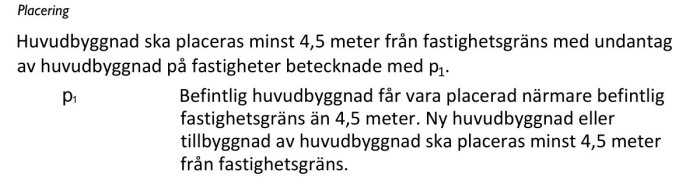 Placering

Huvudbyggnad ska placeras minst 4,5 meter från fastighetsgräns med undantag av huvudbyggnad på fastigheter betecknade med $p_1$.

$p_1$

Befintlig huvudbyggnad får vara placerad närmare befintlig fastighetsgräns än 4,5 meter. Ny huvudbyggnad eller tillbyggnad av huvudbyggnad ska placeras minst 4,5 meter från fastighetsgräns.